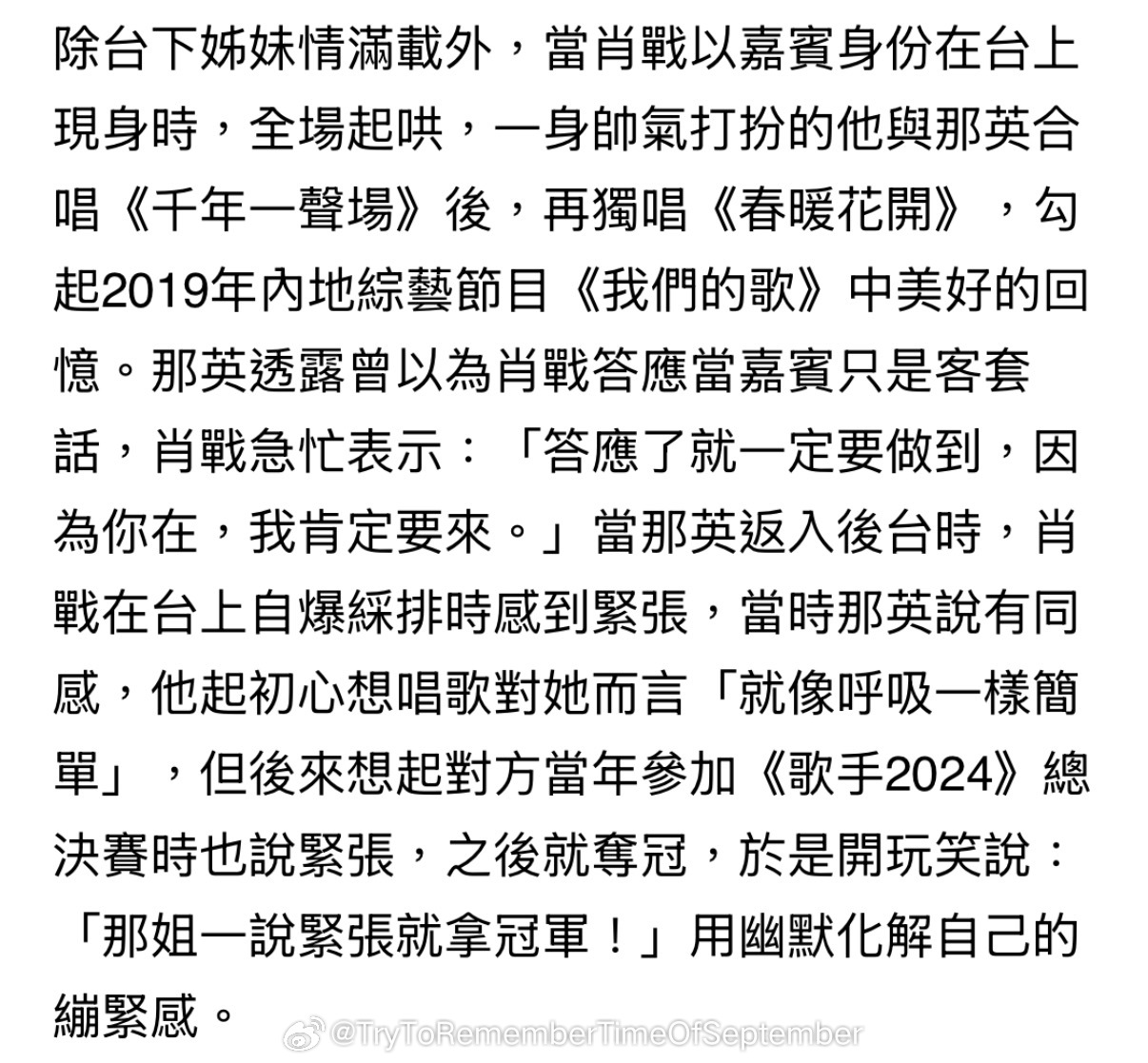 除台下姊妹情滿載外，當肖戰以嘉賓身份在台上現身時，全場起哄，一身帥氣打扮的他與那英合唱《千年一聲場》後，再獨唱《春暖花開》，勾起2019年內地綜藝節目《我們的歌》中美好的回憶。那英透露曾以為肖戰答應當嘉賓只是客套話，肖戰急忙表示：「答應了就一定要做到，因為你在，我肯定要來。」當那英返入後台時，肖戰在台上自爆綵排時感到緊張，當時那英說有同感，他起初心想唱歌對她而言「就像呼吸一樣簡單」，但後來想起對方當年參加《歌手2024》總決賽時也說緊張，之後就奪冠，於是開玩笑說：「那姐一說緊張就拿冠軍！」用幽默化解自己的繃緊感。

@TryToRememberTimeOfSeptember